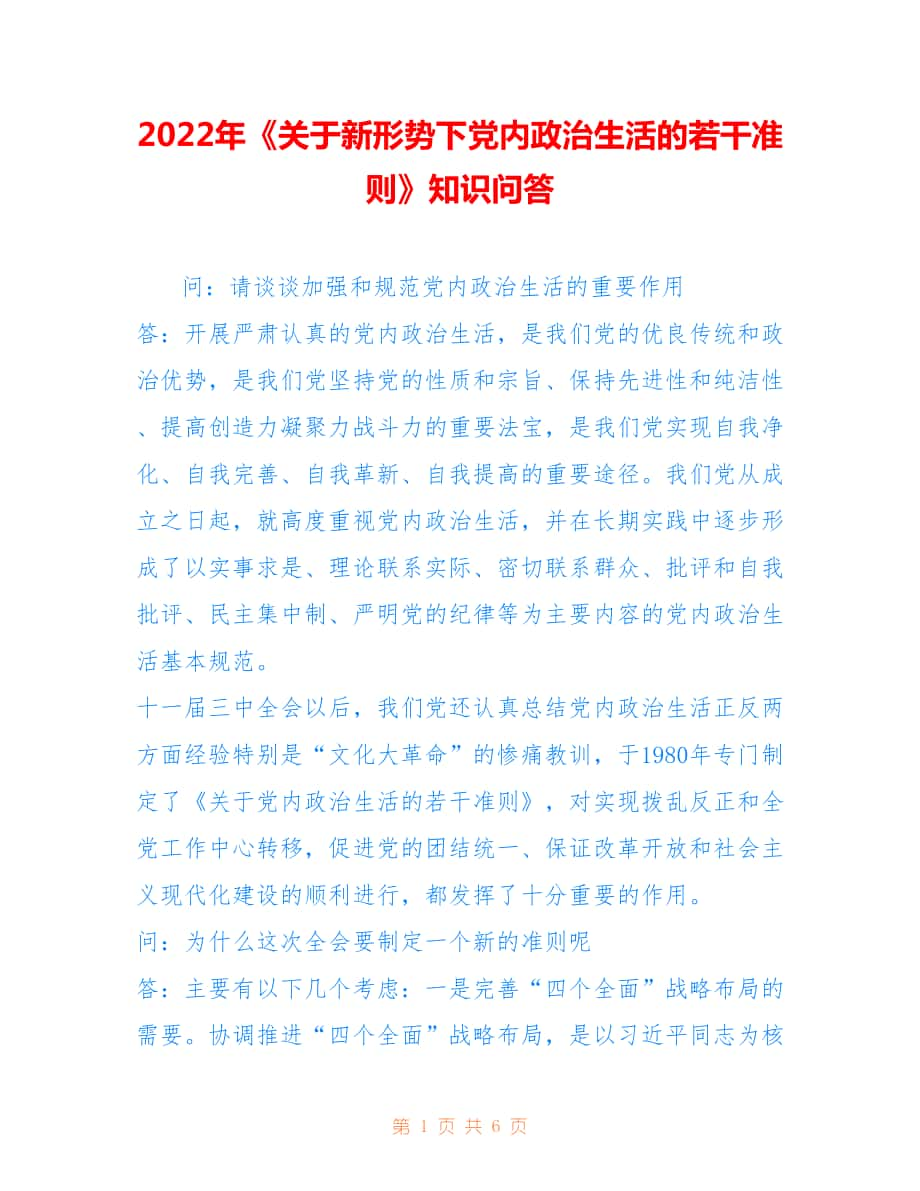 2022年《关于新形势下党内政治生活的若干准则》知识问答

问：请谈谈加强和规范党内政治生活的重要作用

答：开展严肃认真的党内政治生活，是我们党的优良传统和政治优势，是我们党坚持党的性质和宗旨、保持先进性和纯洁性、提高创造力凝聚力战斗力的重要法宝，是我们党实现自我净化、自我完善、自我革新、自我提高的重要途径。我们党从成立之日起，就高度重视党内政治生活，并在长期实践中逐步形成了以实事求是、理论联系实际、密切联系群众、批评和自我批评、民主集中制、严明党的纪律等为主要内容的党内政治生活基本规范。

十一届三中全会以后，我们党还认真总结党内政治生活正反两方面经验特别是“文化大革命”的惨痛教训，于1980年专门制定了《关于党内政治生活的若干准则》，对实现拨乱反正和全党工作中心转移，促进党的团结统一、保证改革开放和社会主义现代化建设的顺利进行，都发挥了十分重要的作用。

问：为什么这次全会要制定一个新的准则呢

答：主要有以下几个考虑：一是完善“四个全面”战略布局的需要。协调推进“四个全面”战略布局，是以习近平同志为核

第 1 页 共 6 页